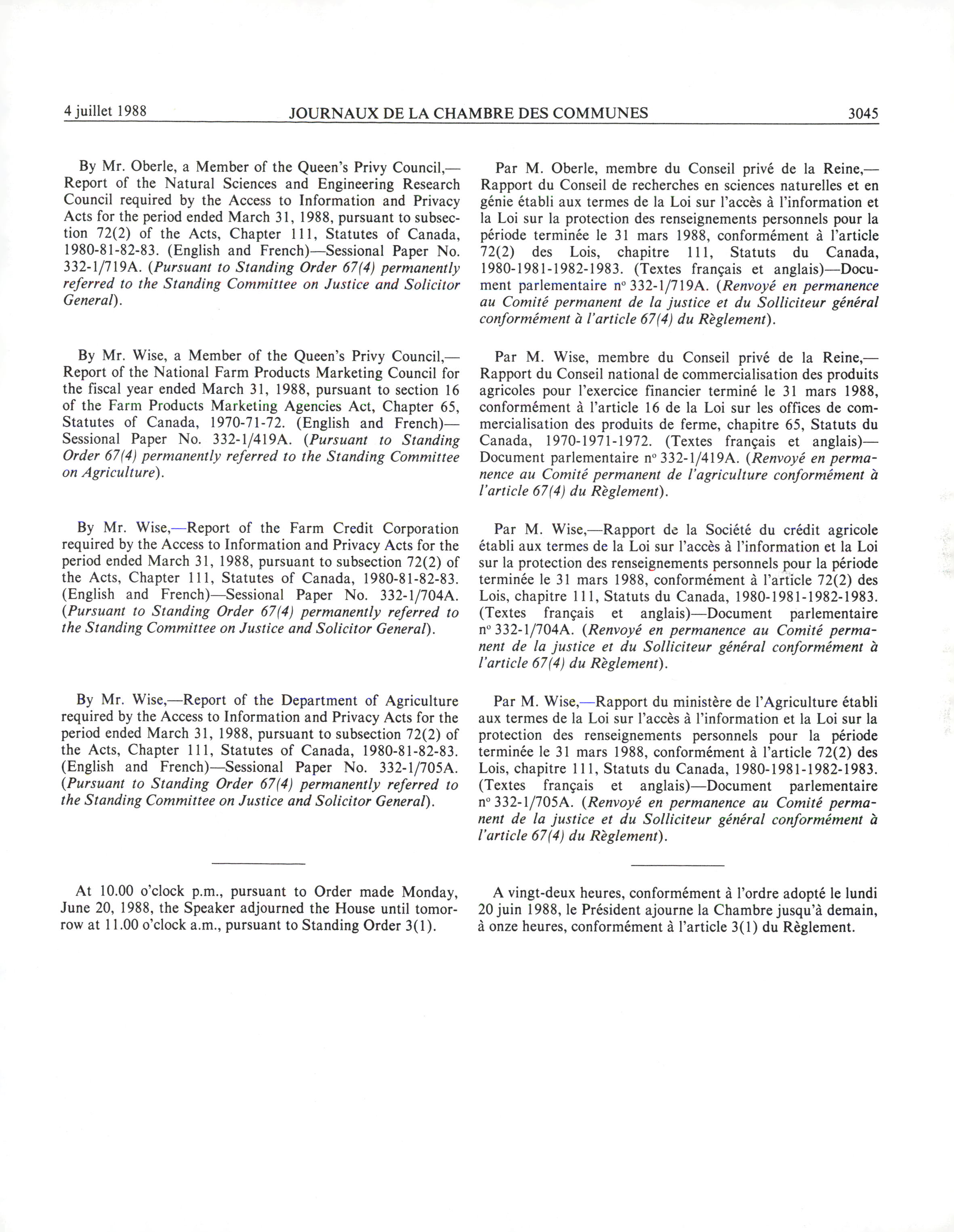 4 juillet 1988 JOURNAUX DE LA CHAMBRE DES COMMUNES 3045

By Mr. Oberle, a Member of the Queen's Privy Council,—Report of the Natural Sciences and Engineering Research Council required by the Access to Information and Privacy Acts for the period ended March 31, 1988, pursuant to subsection 72(2) of the Acts, Chapter 111, Statutes of Canada, 1980-81-82-83. (English and French)—Sessional Paper No. 332-1/719A. (Pursuant to Standing Order 67(4) permanently referred to the Standing Committee on Justice and Solicitor General).

By Mr. Wise, a Member of the Queen's Privy Council,—Report of the National Farm Products Marketing Council for the fiscal year ended March 31, 1988, pursuant to section 16 of the Farm Products Marketing Agencies Act, Chapter 65, Statutes of Canada, 1970-71-72. (English and French)—Sessional Paper No. 332-1/419A. (Pursuant to Standing Order 67(4) permanently referred to the Standing Committee on Agriculture).

By Mr. Wise,—Report of the Farm Credit Corporation required by the Access to Information and Privacy Acts for the period ended March 31, 1988, pursuant to subsection 72(2) of the Acts, Chapter 111, Statutes of Canada, 1980-81-82-83. (English and French)—Sessional Paper No. 332-1/704A. (Pursuant to Standing Order 67(4) permanently referred to the Standing Committee on Justice and Solicitor General).

By Mr. Wise,—Report of the Department of Agriculture required by the Access to Information and Privacy Acts for the period ended March 31, 1988, pursuant to subsection 72(2) of the Acts, Chapter 111, Statutes of Canada, 1980-81-82-83. (English and French)—Sessional Paper No. 332-1/705A. (Pursuant to Standing Order 67(4) permanently referred to the Standing Committee on Justice and Solicitor General).

At 10.00 o'clock p.m., pursuant to Order made Monday, June 20, 1988, the Speaker adjourned the House until tomorrow at 11.00 o'clock a.m., pursuant to Standing Order 3(1).

Par M. Oberle, membre du Conseil privé de la Reine,—Rapport du Conseil de recherches en sciences naturelles et en génie établi aux termes de la Loi sur l'accès à l'information et la Loi sur la protection des renseignements personnels pour la période terminée le 31 mars 1988, conformément à l'article 72(2) des Lois, chapitre 111, Statuts du Canada, 1980-1981-1982-1983. (Textes français et anglais)—Document parlementaire nº 332-1/719A. (Renvoyé en permanence au Comité permanent de la justice et du Solliciteur général conformément à l'article 67(4) du Règlement).

Par M. Wise, membre du Conseil privé de la Reine,—Rapport du Conseil national de commercialisation des produits agricoles pour l'exercice financier terminé le 31 mars 1988, conformément à l'article 16 de la Loi sur les offices de commercialisation des produits de ferme, chapitre 65, Statuts du Canada, 1970-1971-1972. (Textes français et anglais)—Document parlementaire nº 332-1/419A. (Renvoyé en permanence au Comité permanent de l'agriculture conformément à l'article 67(4) du Règlement).

Par M. Wise,—Rapport de la Société du crédit agricole établi aux termes de la Loi sur l'accès à l'information et la Loi sur la protection des renseignements personnels pour la période terminée le 31 mars 1988, conformément à l'article 72(2) des Lois, chapitre 111, Statuts du Canada, 1980-1981-1982-1983. (Textes français et anglais)—Document parlementaire nº 332-1/704A. (Renvoyé en permanence au Comité permanent de la justice et du Solliciteur général conformément à l'article 67(4) du Règlement).

Par M. Wise,—Rapport du ministère de l'Agriculture établi aux termes de la Loi sur l'accès à l'information et la Loi sur la protection des renseignements personnels pour la période terminée le 31 mars 1988, conformément à l'article 72(2) des Lois, chapitre 111, Statuts du Canada, 1980-1981-1982-1983. (Textes français et anglais)—Document parlementaire nº 332-1/705A. (Renvoyé en permanence au Comité permanent de la justice et du Solliciteur général conformément à l'article 67(4) du Règlement).

A vingt-deux heures, conformément à l'ordre adopté le lundi 20 juin 1988, le Président ajourne la Chambre jusqu'à demain, à onze heures, conformément à l'article 3(1) du Règlement.